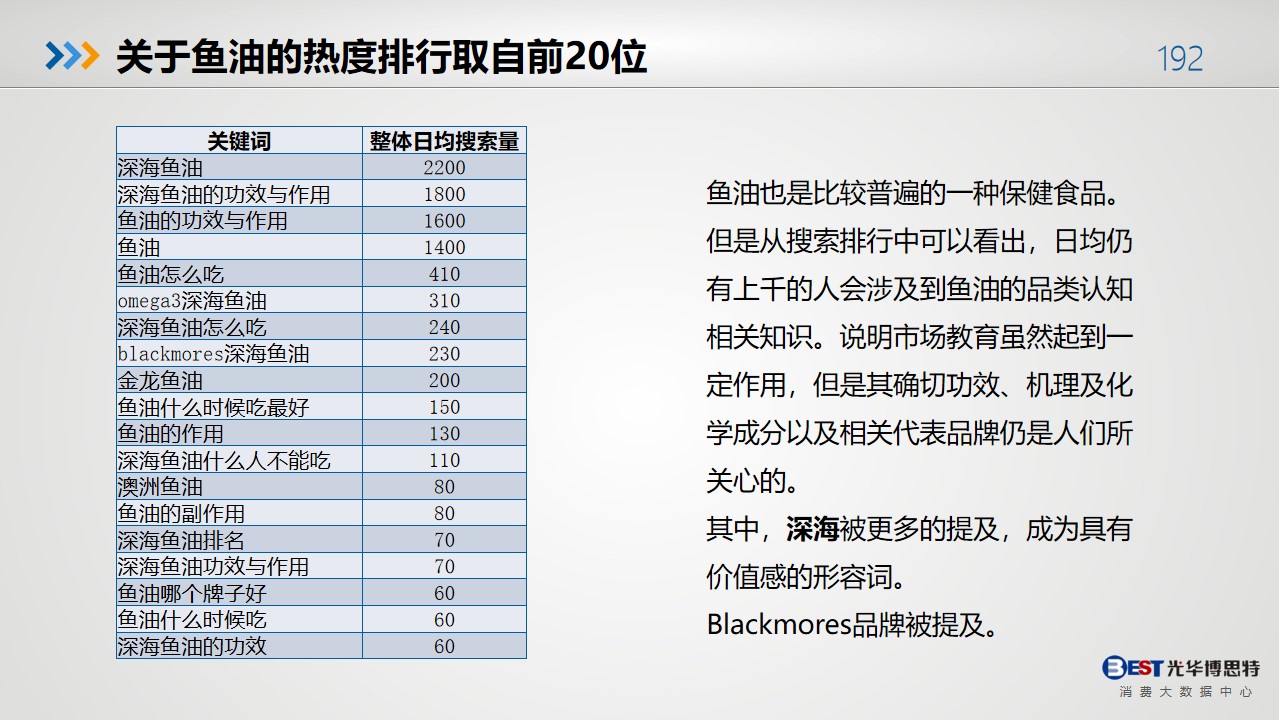 关于鱼油的热度排行取自前20位

192

| 关键词 | 整体日均搜索量 |
|---|---|
| 深海鱼油 | 2200 |
| 深海鱼油的功效与作用 | 1800 |
| 鱼油的功效与作用 | 1600 |
| 鱼油 | 1400 |
| 鱼油怎么吃 | 410 |
| omega3深海鱼油 | 310 |
| 深海鱼油怎么吃 | 240 |
| blackmores深海鱼油 | 230 |
| 金龙鱼油 | 200 |
| 鱼油什么时候吃最好 | 150 |
| 鱼油的作用 | 130 |
| 深海鱼油什么人不能吃 | 110 |
| 澳洲鱼油 | 80 |
| 鱼油的副作用 | 80 |
| 深海鱼油排名 | 70 |
| 深海鱼油功效与作用 | 70 |
| 鱼油哪个牌子好 | 60 |
| 鱼油什么时候吃 | 60 |
| 深海鱼油的功效 | 60 |

鱼油也是比较普遍的一种保健食品。但是从搜索排行中可以看出，日均仍有上千的人会涉及到鱼油的品类认知相关知识。说明市场教育虽然起到一定作用，但是其确切功效、机理及化学成分以及相关代表品牌仍是人们所关心的。
其中，深海被更多的提及，成为具有价值感的形容词。
Blackmores品牌被提及。

BEST 光华博思特
消费大数据中心